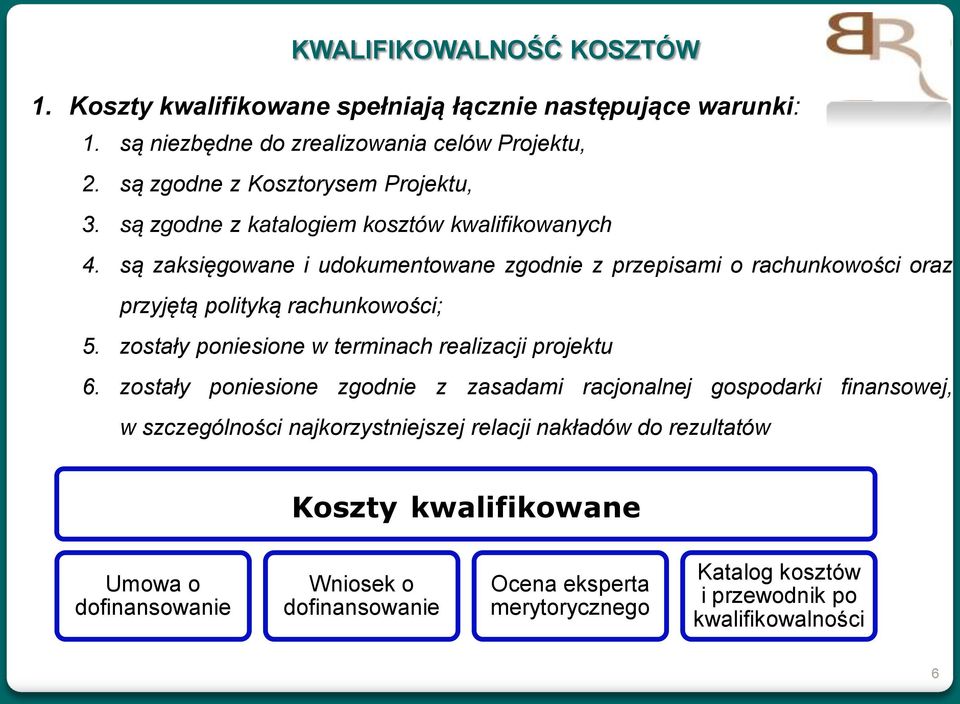 BR

KWALIFIKOWALNOŚĆ KOSZTÓW

1. Koszty kwalifikowane spełniają łącznie następujące warunki:
1. są niezbędne do zrealizowania celów Projektu,
2. są zgodne z Kosztorysem Projektu,
3. są zgodne z katalogiem kosztów kwalifikowanych
4. są zaksięgowane i udokumentowane zgodnie z przepisami o rachunkowości oraz przyjętą polityką rachunkowości;
5. zostały poniesione w terminach realizacji projektu
6. zostały poniesione zgodnie z zasadami racjonalnej gospodarki finansowej, w szczególności najkorzystniejszej relacji nakładów do rezultatów

Koszty kwalifikowane

Umowa o dofinansowanie

Wniosek o dofinansowanie

Ocena eksperta merytorycznego

Katalog kosztów i przewodnik po kwalifikowalności

6